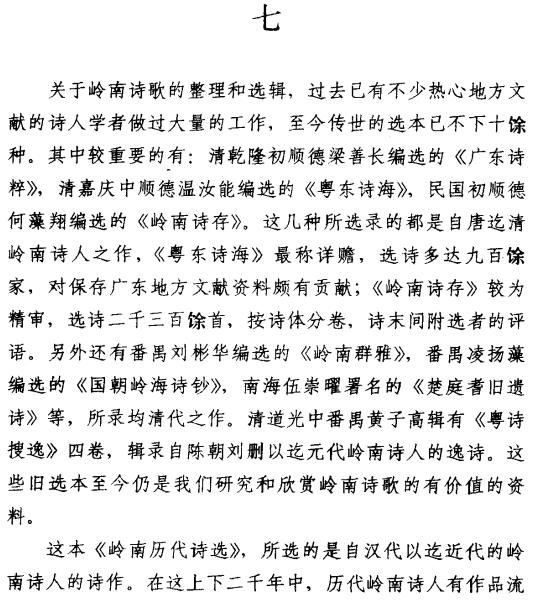 七

关于岭南诗歌的整理和选辑，过去已有不少热心地方文献的诗人学者做过大量的工作，至今传世的选本已不下十馀种。其中较重要的有：清乾隆初顺德梁善长编选的《广东诗粹》，清嘉庆中顺德温汝能编选的《粤东诗海》，民国初顺德何藻翔编选的《岭南诗存》。这几种所选录的都是自唐迄清岭南诗人之作，《粤东诗海》最称详赡，选诗多达九百馀家，对保存广东地方文献资料颇有贡献；《岭南诗存》较为精审，选诗二千三百馀首，按诗体分卷，诗末间附选者的评语。另外还有番禺刘彬华编选的《岭南群雅》，番禺凌扬藻编选的《国朝岭海诗钞》，南海伍崇曜署名的《楚庭耆旧遗诗》等，所录均清代之作。清道光中番禺黄子高辑有《粤诗搜逸》四卷，辑录自陈朝刘删以迄元代岭南诗人的逸诗。这些旧选本至今仍是我们研究和欣赏岭南诗歌的有价值的资料。

这本《岭南历代诗选》，所选的是自汉代以迄近代的岭南诗人的诗作。在这上下二千年中，历代岭南诗人有作品流